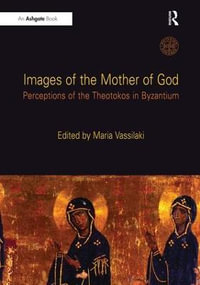 An Ashgate Book

R

Images of the Mother of God

Perceptions of the Theotokos in Byzantium

Edited by Maria Vassilaki